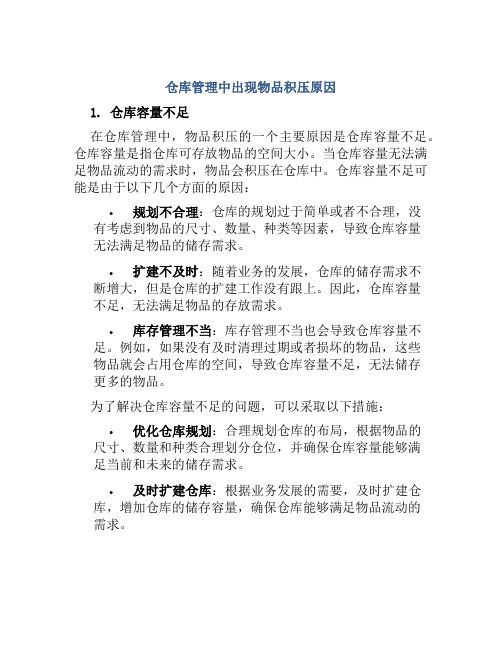 仓库管理中出现物品积压原因

1. 仓库容量不足

在仓库管理中，物品积压的一个主要原因是仓库容量不足。仓库容量是指仓库可存放物品的空间大小。当仓库容量无法满足物品流动的需求时，物品会积压在仓库中。仓库容量不足可能是由于以下几个方面的原因：

• 规划不合理：仓库的规划过于简单或者不合理，没有考虑到物品的尺寸、数量、种类等因素，导致仓库容量无法满足物品的储存需求。

• 扩建不及时：随着业务的发展，仓库的储存需求不断增大，但是仓库的扩建工作没有跟上。因此，仓库容量不足，无法满足物品的存放需求。

• 库存管理不当：库存管理不当也会导致仓库容量不足。例如，如果没有及时清理过期或者损坏的物品，这些物品就会占用仓库的空间，导致仓库容量不足，无法储存更多的物品。

为了解决仓库容量不足的问题，可以采取以下措施：

• 优化仓库规划：合理规划仓库的布局，根据物品的尺寸、数量和种类合理划分仓位，并确保仓库容量能够满足当前和未来的储存需求。

• 及时扩建仓库：根据业务发展的需要，及时扩建仓库，增加仓库的储存容量，确保仓库能够满足物品流动的需求。